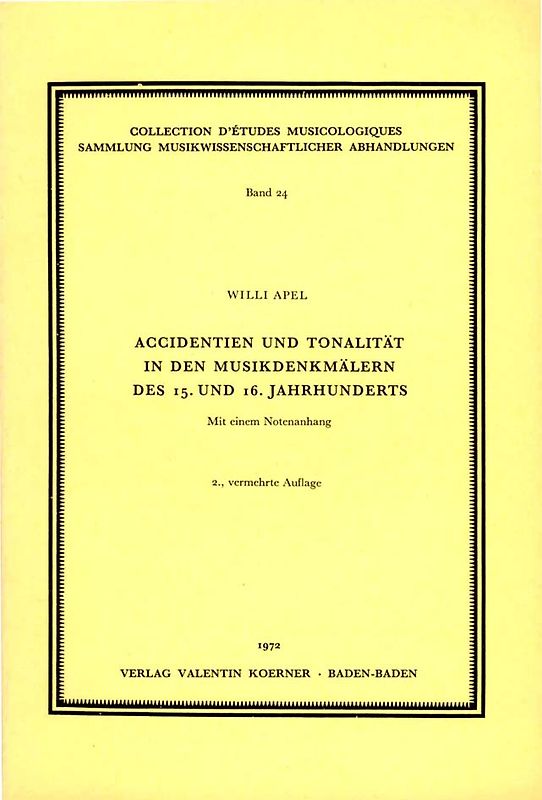 COLLECTION D'ÉTUDES MUSICOLOGIQUES
SAMMLUNG MUSIKWISSENSCHAFTLICHER ABHANDLUNGEN

Band 24

WILLI APEL

ACCIDENTIEN UND TONALITÄT
IN DEN MUSIKDENKMÄLERN
DES 15. UND 16. JAHRHUNDERTS

Mit einem Notenanhang

2., vermehrte Auflage

1972

VERLAG VALENTIN KOERNER · BADEN-BADEN